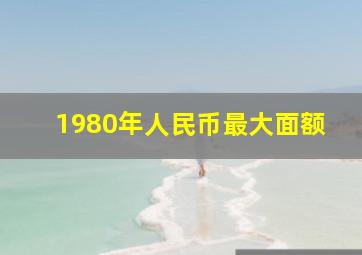 1980年人民币最大面额